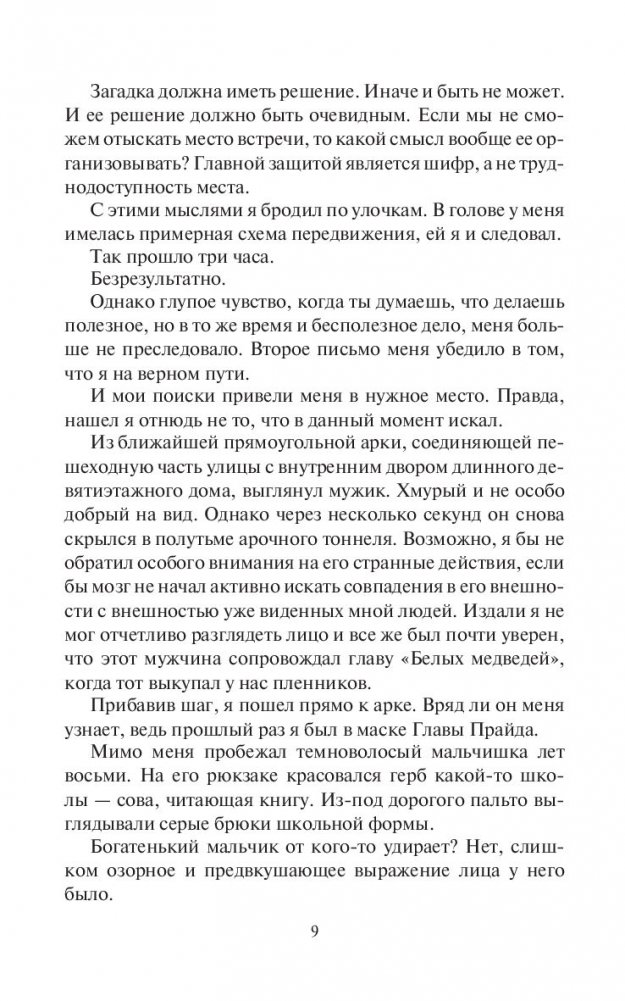 Загадка должна иметь решение. Иначе и быть не может. И ее решение должно быть очевидным. Если мы не сможем отыскать место встречи, то какой смысл вообще ее организовывать? Главной защитой является шифр, а не труднодоступность места.

С этими мыслями я бродил по улочкам. В голове у меня имелась примерная схема передвижения, ей я и следовал.

Так прошло три часа.

Безрезультатно.

Однако глупое чувство, когда ты думаешь, что делаешь полезное, но в то же время и бесполезное дело, меня больше не преследовало. Второе письмо меня убедило в том, что я на верном пути.

И мои поиски привели меня в нужное место. Правда, нашел я отнюдь не то, что в данный момент искал.

Из ближайшей прямоугольной арки, соединяющей пешеходную часть улицы с внутренним двором длинного девятиэтажного дома, выглянул мужик. Хмурый и не особо добрый на вид. Однако через несколько секунд он снова скрылся в полутьме арочного тоннеля. Возможно, я бы не обратил особого внимания на его странные действия, если бы мозг не начал активно искать совпадения в его внешности с внешностью уже виденных мной людей. Издали я не мог отчетливо разглядеть лицо и все же был почти уверен, что этот мужчина сопровождал главу «Белых медведей», когда тот выкупал у нас пленников.

Прибавив шаг, я пошел прямо к арке. Вряд ли он меня узнает, ведь прошлый раз я был в маске Главы Прайда.

Мимо меня пробежал темноволосый мальчишка лет восьми. На его рюкзаке красовался герб какой-то школы — сова, читающая книгу. Из-под дорогого пальто выглядывали серые брюки школьной формы.

Богатенький мальчик от кого-то удирает? Нет, слишком озорное и предвкушающее выражение лица у него было.

9